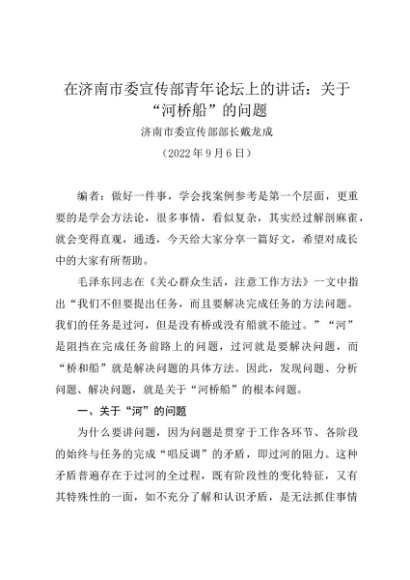 在济南市委宣传部青年论坛上的讲话：关于“河桥船”的问题

济南市委宣传部部长戴龙成

（2022年9月6日）

编者：做好一件事，学会找案例参考是第一个层面，更重要的是学会方法论，很多事情，看似复杂，其实经过解剖麻雀，就会变得直观，通透，今天给大家分享一篇好文，希望对成长中的大家有所帮助。

毛泽东同志在《关心群众生活，注意工作方法》一文中指出“我们不但要提出任务，而且要解决完成任务的方法问题。我们的任务是过河，但是没有桥或没有船就不能过。”“河”是阻挡在完成任务前路上的问题，过河就是要解决问题，而“桥和船”就是解决问题的具体方法。因此，发现问题、分析问题、解决问题，就是关于“河桥船”的根本问题。

一、关于“河”的问题

为什么要讲问题，因为问题是贯穿于工作各环节、各阶段的始终与任务的完成“唱反调”的矛盾，即过河的阻力。这种矛盾普遍存在于过河的全过程，既有阶段性的变化特征，又有其特殊性的一面，如不充分了解和认识矛盾，是无法抓住事情